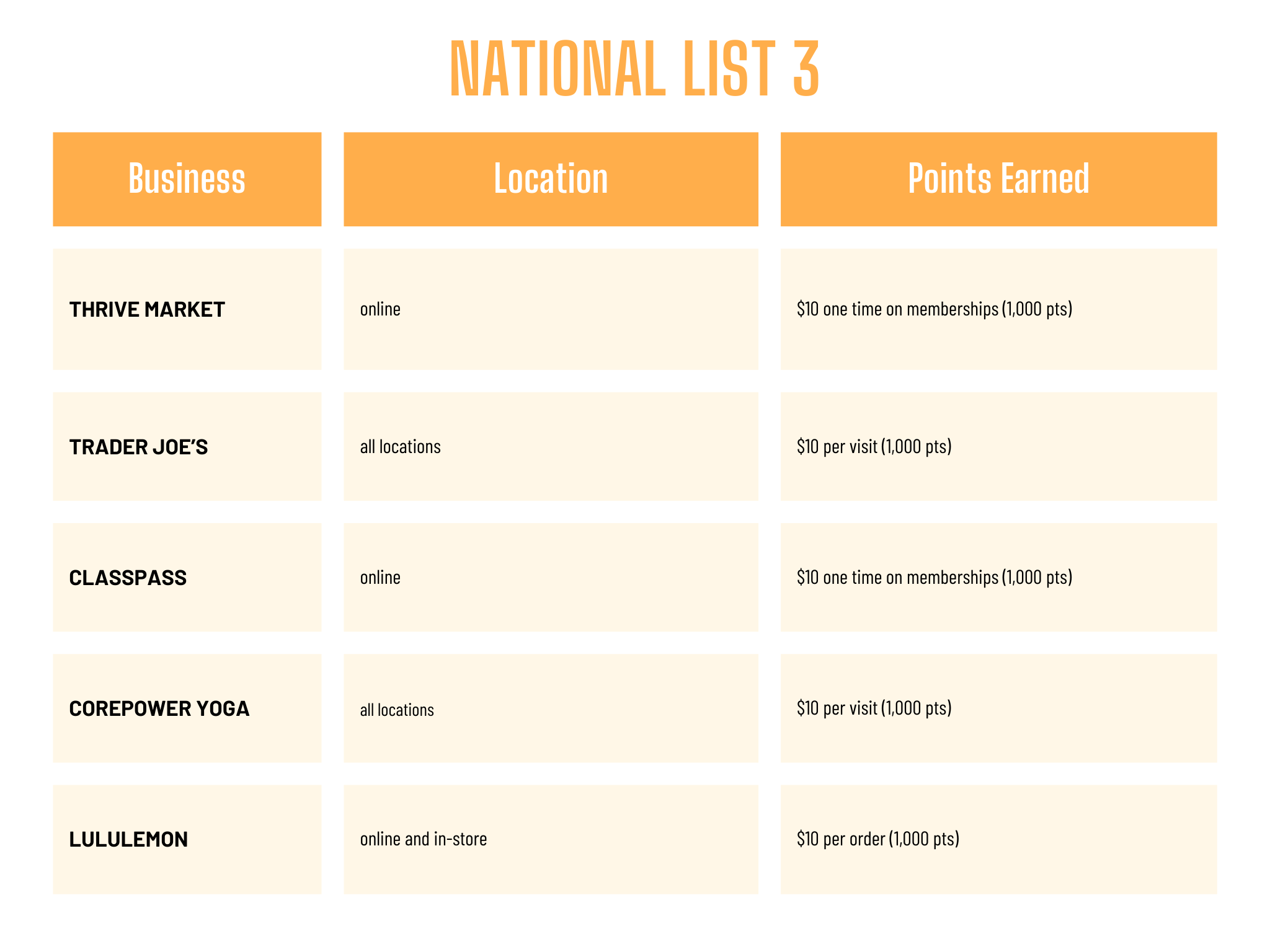 NATIONAL LIST 3

| Business | Location | Points Earned |
|---|---|---|
| THRIVE MARKET | online | $10 one time on memberships (1,000 pts) |
| TRADER JOE'S | all locations | $10 per visit (1,000 pts) |
| CLASSPASS | online | $10 one time on memberships (1,000 pts) |
| COREPOWER YOGA | all locations | $10 per visit (1,000 pts) |
| LULULEMON | online and in-store | $10 per order (1,000 pts) |